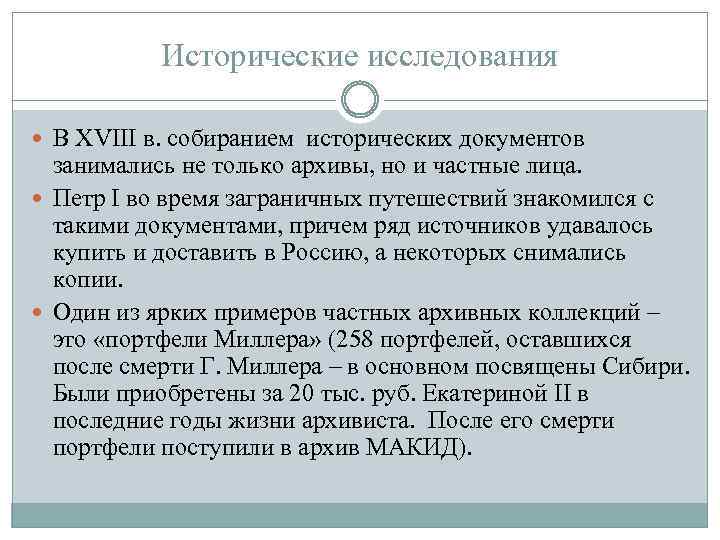 Исторические исследования

В XVIII в. собиранием исторических документов занимались не только архивы, но и частные лица.

Петр I во время заграничных путешествий знакомился с такими документами, причем ряд источников удавалось купить и доставить в Россию, а некоторых снимались копии.

Один из ярких примеров частных архивных коллекций – это «портфели Миллера» (258 портфелей, оставшихся после смерти Г. Миллера – в основном посвящены Сибири. Были приобретены за 20 тыс. руб. Екатериной II в последние годы жизни архивиста. После его смерти портфели поступили в архив МАКИД).